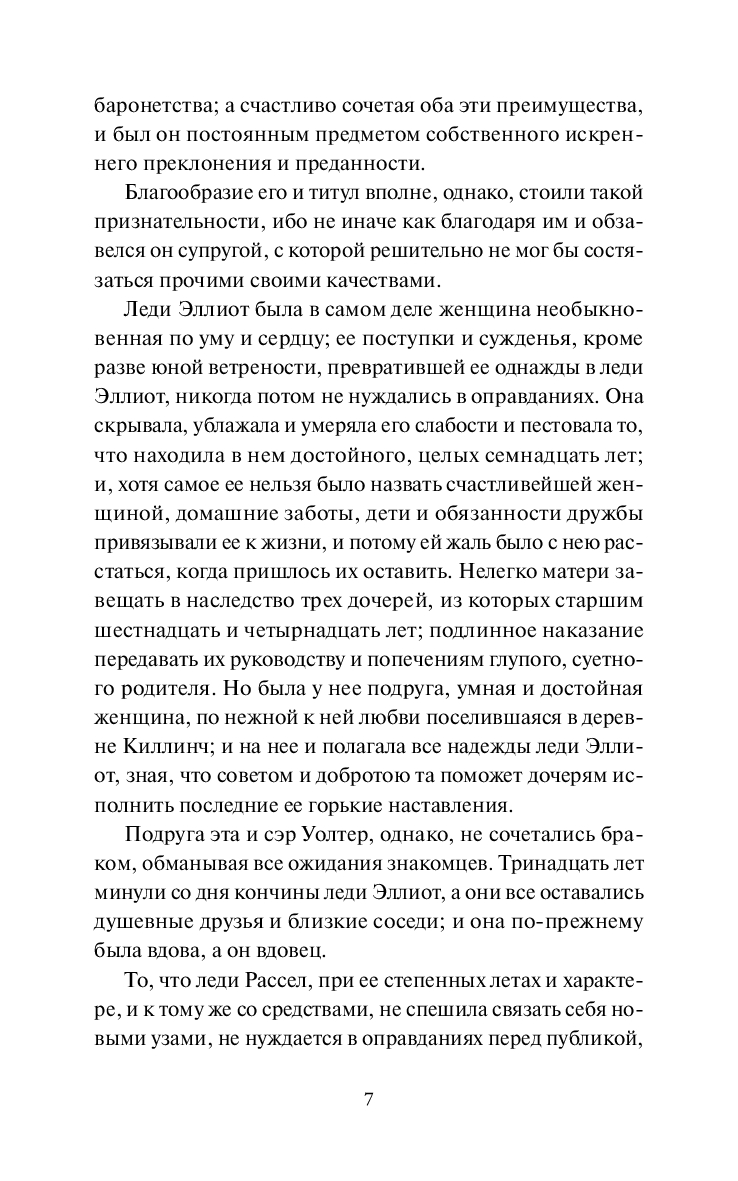 баронетства; а счастливо сочетая оба эти преимущества, и был он постоянным предметом собственного искреннего преклонения и преданности.

Благообразие его и титул вполне, однако, стоили такой признательности, ибо не иначе как благодаря им и обзавелся он супругой, с которой решительно не мог бы состязаться прочими своими качествами.

Леди Эллиот была в самом деле женщина необыкновенная по уму и сердцу; ее поступки и сужденья, кроме разве юной ветрености, превратившей ее однажды в леди Эллиот, никогда потом не нуждались в оправданиях. Она скрывала, ублажала и умеряла его слабости и пестовала то, что находила в нем достойного, целых семнадцать лет; и, хотя самое ее нельзя было назвать счастливейшей женщиной, домашние заботы, дети и обязанности дружбы привязывали ее к жизни, и потому ей жаль было с нею расстаться, когда пришлось их оставить. Нелегко матери завещать в наследство трех дочерей, из которых старшим шестнадцать и четырнадцать лет; подлинное наказание передавать их руководству и попечениям глупого, суетного родителя. Но была у нее подруга, умная и достойная женщина, по нежной к ней любви поселившаяся в деревне Киллинч; и на нее и полагала все надежды леди Эллиот, зная, что советом и добротою та поможет дочерям исполнить последние ее горькие наставления.

Подруга эта и сэр Уолтер, однако, не сочетались браком, обманывая все ожидания знакомцев. Тринадцать лет минули со дня кончины леди Эллиот, а они все оставались душевные друзья и близкие соседи; и она по-прежнему была вдова, а он вдовец.

То, что леди Рассел, при ее степенных летах и характере, и к тому же со средствами, не спешила связать себя новыми узами, не нуждается в оправданиях перед публикой,

7